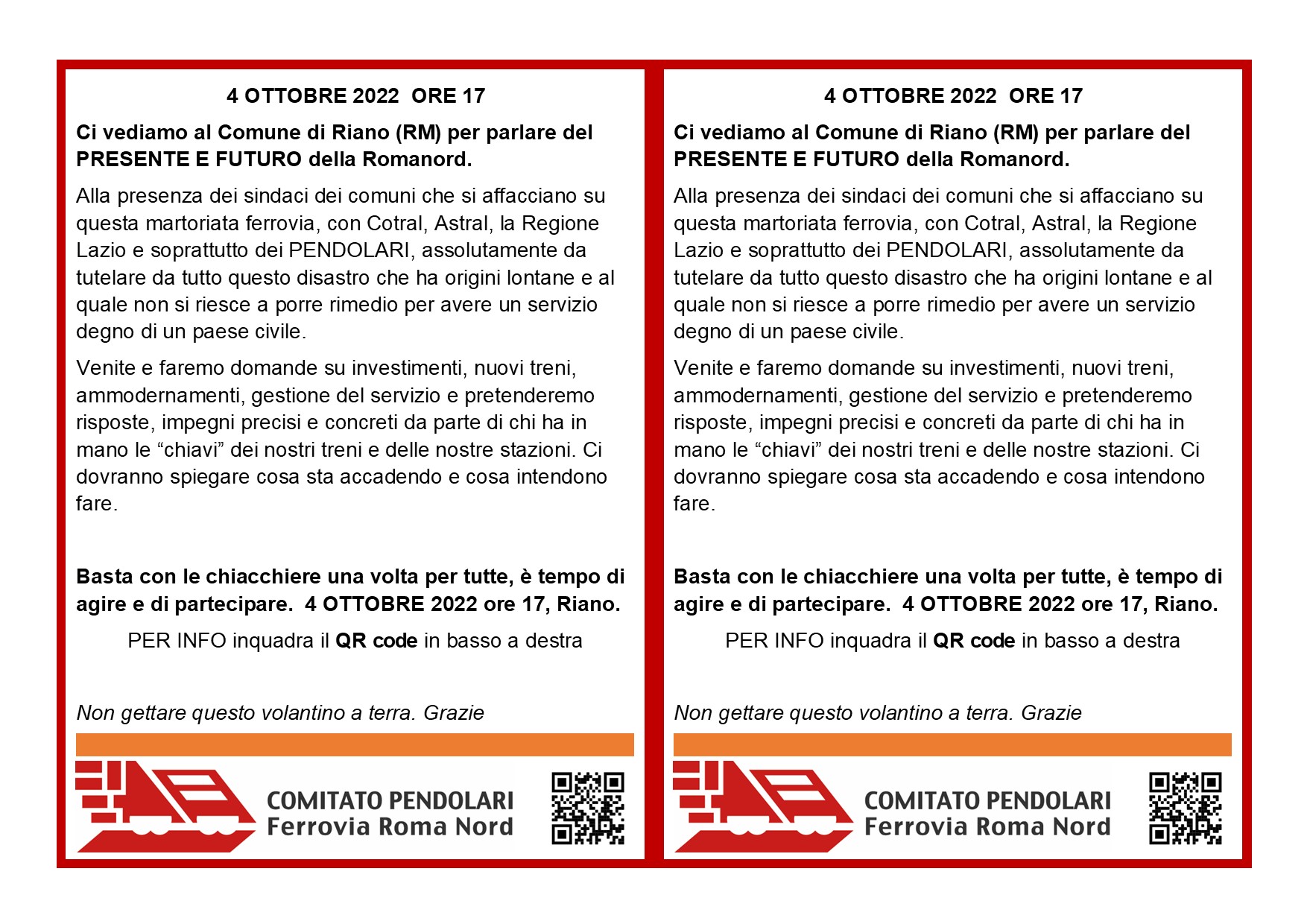 4 OTTOBRE 2022 ORE 17

Ci vediamo al Comune di Riano (RM) per parlare del PRESENTE E FUTURO della Romanord.

Alla presenza dei sindaci dei comuni che si affacciano su questa martoriata ferrovia, con Cotral, Astral, la Regione Lazio e soprattutto dei PENDOLARI, assolutamente da tutelare da tutto questo disastro che ha origini lontane e al quale non si riesce a porre rimedio per avere un servizio degno di un paese civile.

Venite e faremo domande su investimenti, nuovi treni, ammodernamenti, gestione del servizio e pretenderemo risposte, impegni precisi e concreti da parte di chi ha in mano le "chiavi" dei nostri treni e delle nostre stazioni. Ci dovranno spiegare cosa sta accadendo e cosa intendono fare.

Basta con le chiacchiere una volta per tutte, è tempo di agire e di partecipare. 4 OTTOBRE 2022 ore 17, Riano.

PER INFO inquadra il QR code in basso a destra

Non gettare questo volantino a terra. Grazie

COMITATO PENDOLARI
Ferrovia Roma Nord

4 OTTOBRE 2022 ORE 17

Ci vediamo al Comune di Riano (RM) per parlare del PRESENTE E FUTURO della Romanord.

Alla presenza dei sindaci dei comuni che si affacciano su questa martoriata ferrovia, con Cotral, Astral, la Regione Lazio e soprattutto dei PENDOLARI, assolutamente da tutelare da tutto questo disastro che ha origini lontane e al quale non si riesce a porre rimedio per avere un servizio degno di un paese civile.

Venite e faremo domande su investimenti, nuovi treni, ammodernamenti, gestione del servizio e pretenderemo risposte, impegni precisi e concreti da parte di chi ha in mano le "chiavi" dei nostri treni e delle nostre stazioni. Ci dovranno spiegare cosa sta accadendo e cosa intendono fare.

Basta con le chiacchiere una volta per tutte, è tempo di agire e di partecipare. 4 OTTOBRE 2022 ore 17, Riano.

PER INFO inquadra il QR code in basso a destra

Non gettare questo volantino a terra. Grazie

COMITATO PENDOLARI
Ferrovia Roma Nord